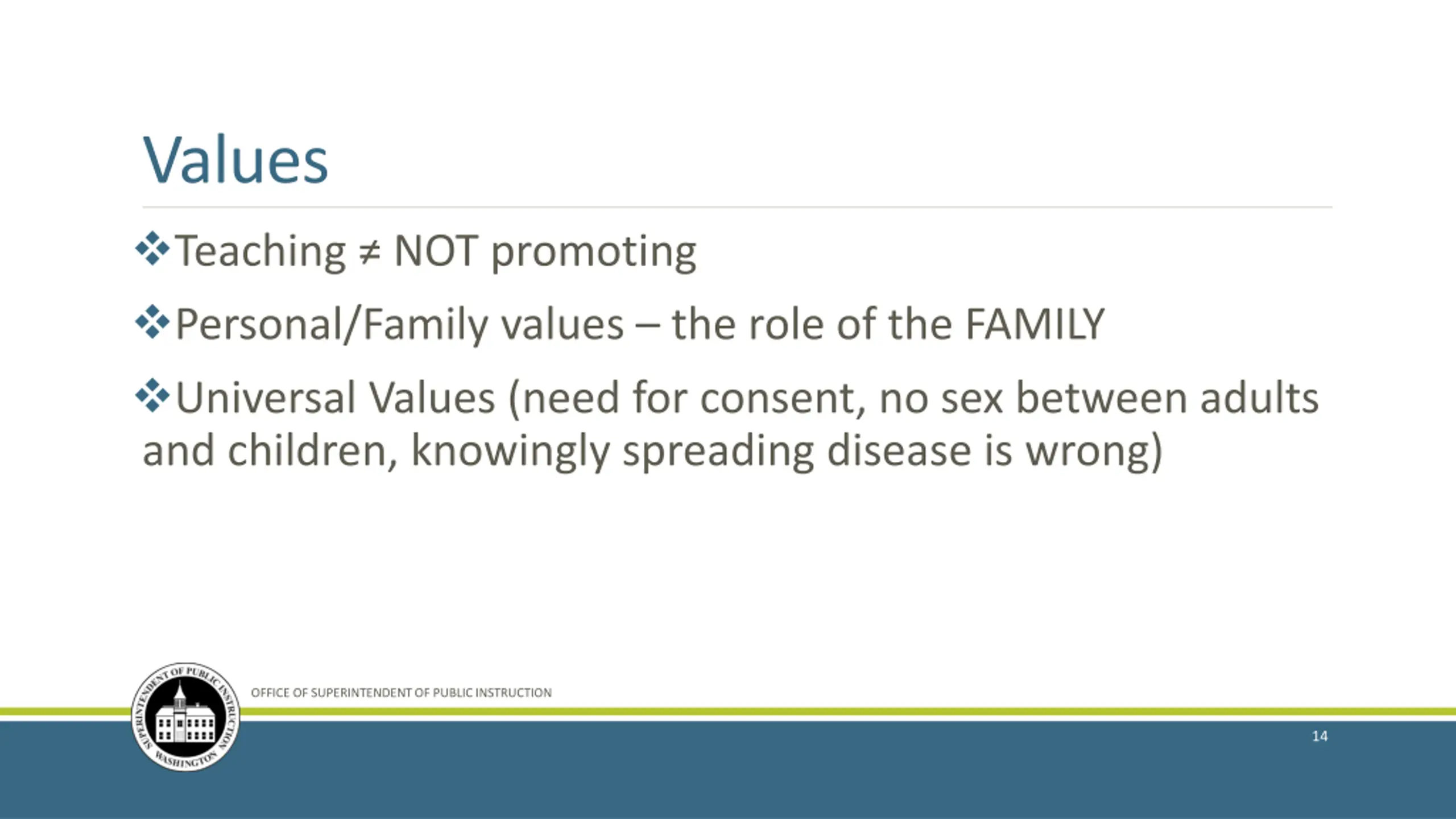 Values

❖Teaching ≠ NOT promoting

❖Personal/Family values – the role of the FAMILY

❖Universal Values (need for consent, no sex between adults and children, knowingly spreading disease is wrong)

SUPERINTENDENT OF PUBLIC INSTRUCTION WASHINGTON

OFFICE OF SUPERINTENDENT OF PUBLIC INSTRUCTION

14